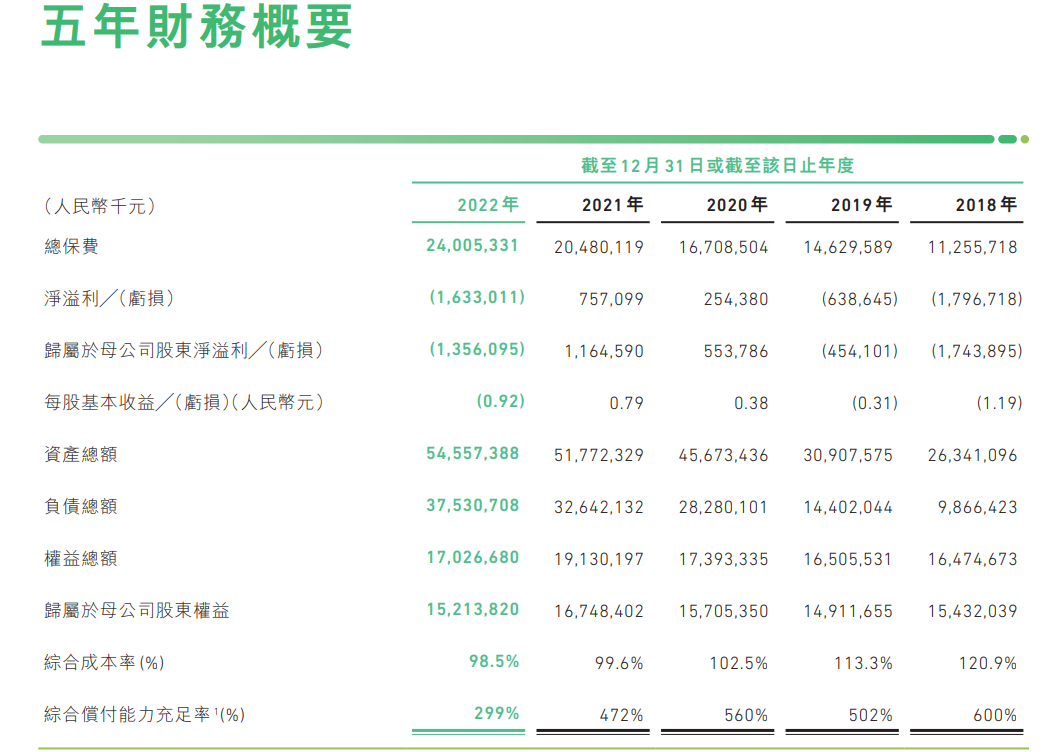 五年財務概要

截至12月31日或截至該日止年度

| (人民幣千元) | 2022年 | 2021年 | 2020年 | 2019年 | 2018年 |
|---|---|---|---|---|---|
| 總保費 | 24,005,331 | 20,480,119 | 16,708,504 | 14,629,589 | 11,255,718 |
| 淨溢利/(虧損) | (1,633,011) | 757,099 | 254,380 | (638,645) | (1,796,718) |
| 歸屬於母公司股東淨溢利/(虧損) | (1,356,095) | 1,164,590 | 553,786 | (454,101) | (1,743,895) |
| 每股基本收益/(虧損)(人民幣元) | (0.92) | 0.79 | 0.38 | (0.31) | (1.19) |
| 資產總額 | 54,557,388 | 51,772,329 | 45,673,436 | 30,907,575 | 26,341,096 |
| 負債總額 | 37,530,708 | 32,642,132 | 28,280,101 | 14,402,044 | 9,866,423 |
| 權益總額 | 17,026,680 | 19,130,197 | 17,393,335 | 16,505,531 | 16,474,673 |
| 歸屬於母公司股東權益 | 15,213,820 | 16,748,402 | 15,705,350 | 14,911,655 | 15,432,039 |
| 綜合成本率(%) | 98.5% | 99.6% | 102.5% | 113.3% | 120.9% |
| 綜合償付能力充足率$^1$(%) | 299% | 472% | 560% | 502% | 600% |